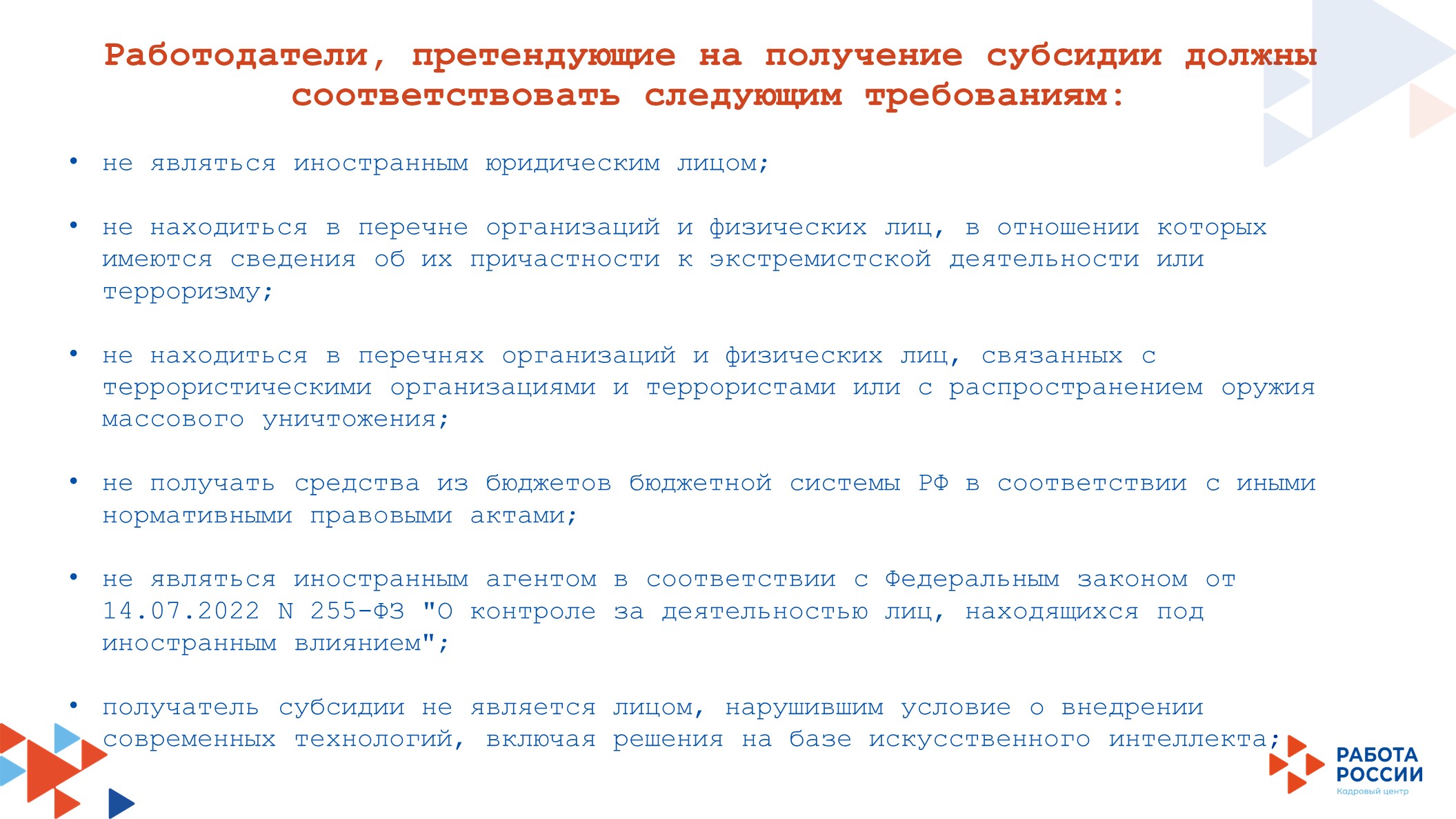 Работодатели, претендующие на получение субсидии должны соответствовать следующим требованиям:

• не являться иностранным юридическим лицом;

• не находиться в перечне организаций и физических лиц, в отношении которых имеются сведения об их причастности к экстремистской деятельности или терроризму;

• не находиться в перечнях организаций и физических лиц, связанных с террористическими организациями и террористами или с распространением оружия массового уничтожения;

• не получать средства из бюджетов бюджетной системы РФ в соответствии с иными нормативными правовыми актами;

• не являться иностранным агентом в соответствии с Федеральным законом от 14.07.2022 N 255-ФЗ "О контроле за деятельностью лиц, находящихся под иностранным влиянием";

• получатель субсидии не является лицом, нарушившим условие о внедрении современных технологий, включая решения на базе искусственного интеллекта;

РАБОТА РОССИИ
Кадровый центр